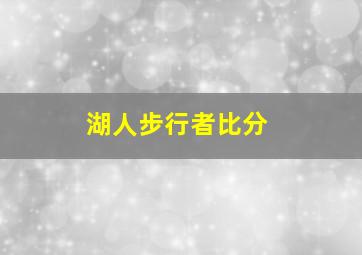 湖人步行者比分